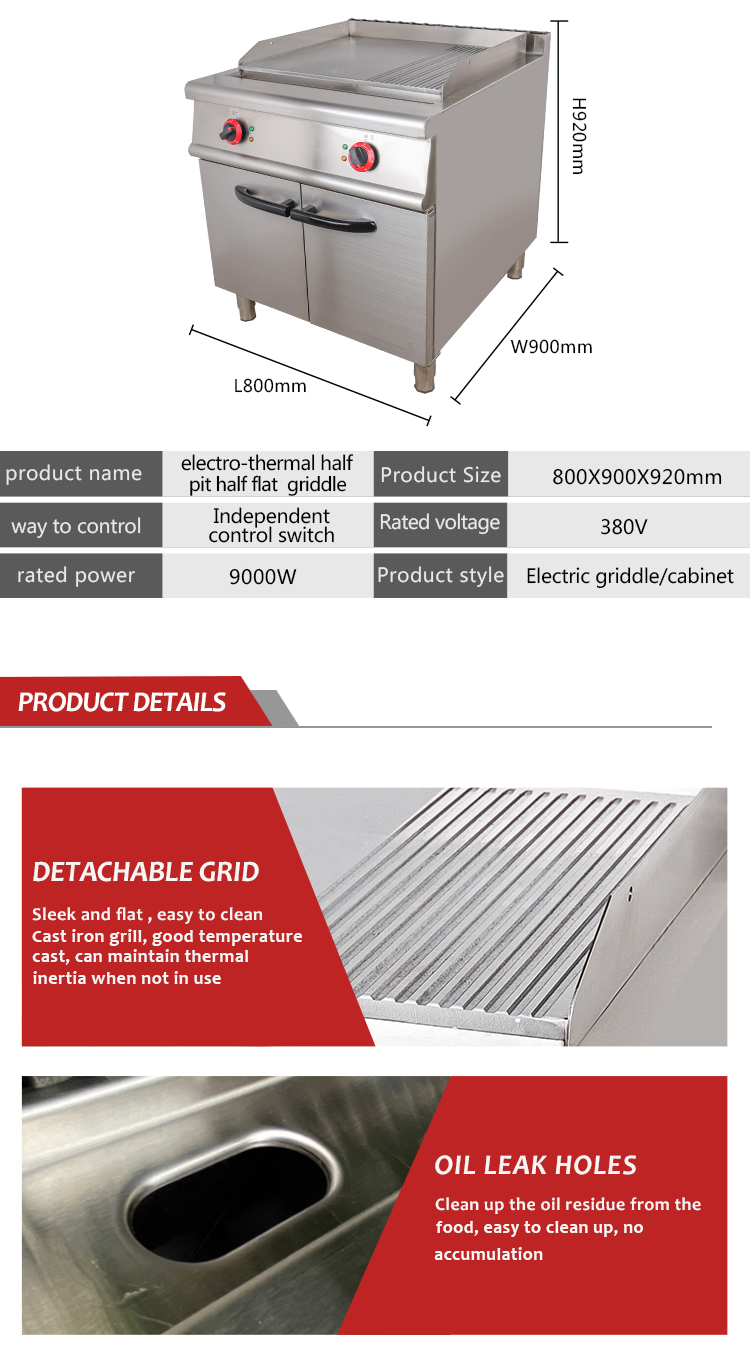 H920mm

W900mm

L800mm

| product name | electro-thermal half pit half flat griddle | Product Size | 800X900X920mm |
|---|---|---|---|
| way to control | Independent control switch | Rated voltage | 380V |
| rated power | 9000W | Product style | Electric griddle/cabinet |

PRODUCT DETAILS

DETACHABLE GRID

Sleek and flat , easy to clean
Cast iron grill, good temperature cast, can maintain thermal inertia when not in use

OIL LEAK HOLES

Clean up the oil residue from the food, easy to clean up, no accumulation